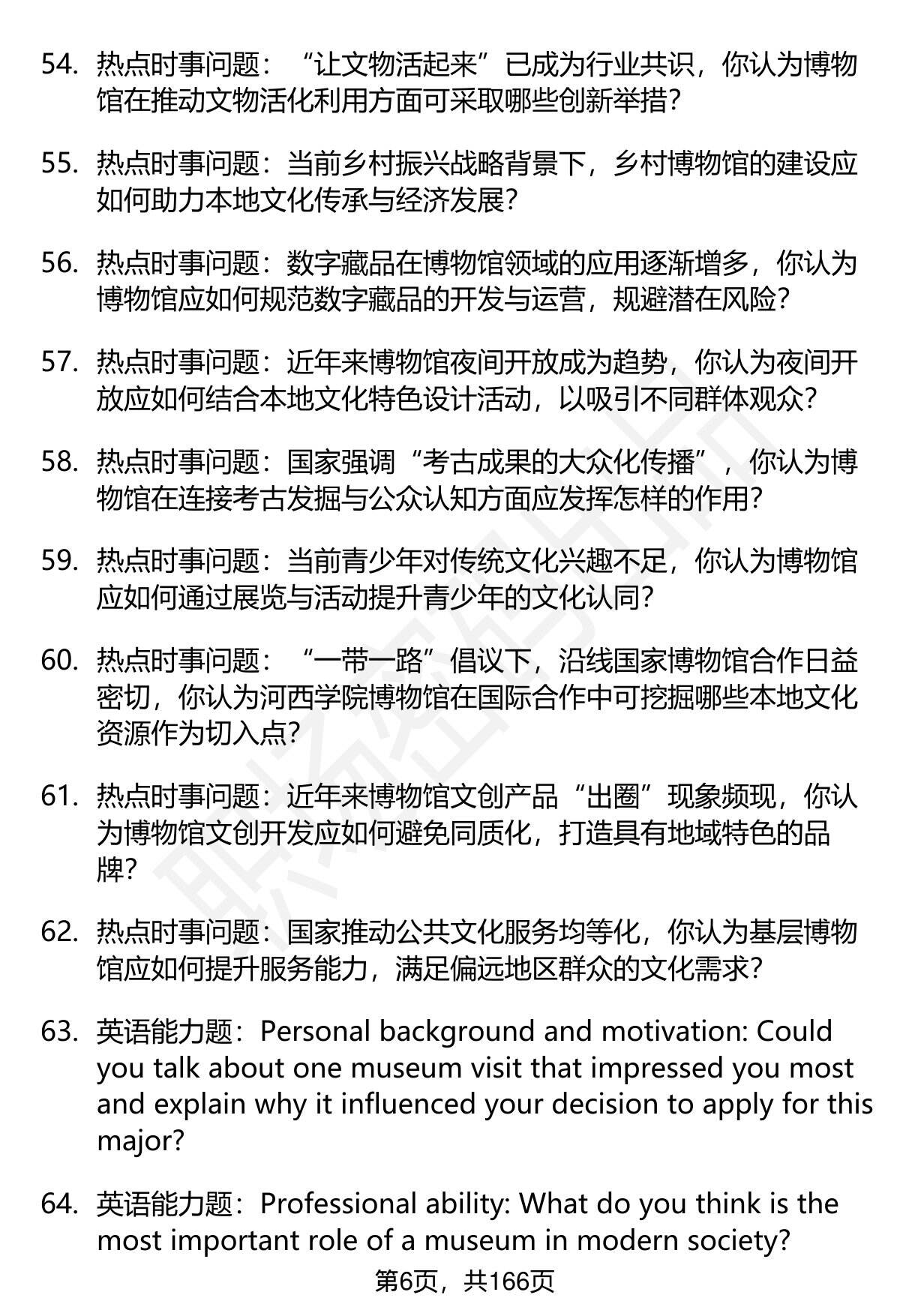 54. 热点时事问题：“让文物活起来”已成为行业共识，你认为博物馆在推动文物活化利用方面可采取哪些创新举措？

55. 热点时事问题：当前乡村振兴战略背景下，乡村博物馆的建设应如何助力本地文化传承与经济发展？

56. 热点时事问题：数字藏品在博物馆领域的应用逐渐增多，你认为博物馆应如何规范数字藏品的开发与运营，规避潜在风险？

57. 热点时事问题：近年来博物馆夜间开放成为趋势，你认为夜间开放应如何结合本地文化特色设计活动，以吸引不同群体观众？

58. 热点时事问题：国家强调“考古成果的大众化传播”，你认为博物馆在连接考古发掘与公众认知方面应发挥怎样的作用？

59. 热点时事问题：当前青少年对传统文化兴趣不足，你认为博物馆应如何通过展览与活动提升青少年的文化认同？

60. 热点时事问题：“一带一路”倡议下，沿线国家博物馆合作日益密切，你认为河西学院博物馆在国际合作中可挖掘哪些本地文化资源作为切入点？

61. 热点时事问题：近年来博物馆文创产品“出圈”现象频现，你认为博物馆文创开发应如何避免同质化，打造具有地域特色的品牌？

62. 热点时事问题：国家推动公共文化服务均等化，你认为基层博物馆应如何提升服务能力，满足偏远地区群众的文化需求？

63. 英语能力题：Personal background and motivation: Could you talk about one museum visit that impressed you most and explain why it influenced your decision to apply for this major?

64. 英语能力题：Professional ability: What do you think is the most important role of a museum in modern society?

第6页，共166页